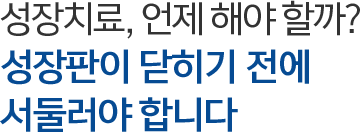 성장치료, 언제 해야 할까?
성장판이 닫히기 전에
서둘러야 합니다